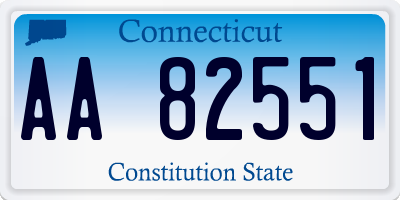 Connecticut

AA 82551

Constitution State